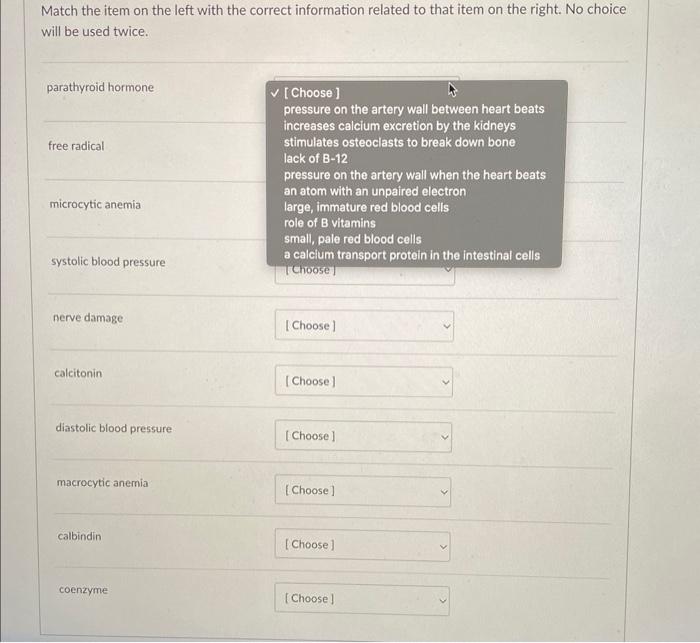 Match the item on the left with the correct information related to that item on the right. No choice will be used twice.

parathyroid hormone

✓ [ Choose ]
pressure on the artery wall between heart beats
increases calcium excretion by the kidneys
stimulates osteoclasts to break down bone
lack of B-12
pressure on the artery wall when the heart beats
an atom with an unpaired electron
large, immature red blood cells
role of B vitamins
small, pale red blood cells
a calcium transport protein in the intestinal cells

free radical

microcytic anemia

systolic blood pressure

[ Choose ]

nerve damage

[ Choose ]

calcitonin

[ Choose ]

diastolic blood pressure

[ Choose ]

macrocytic anemia

[ Choose ]

calbindin

[ Choose ]

coenzyme

[ Choose ]